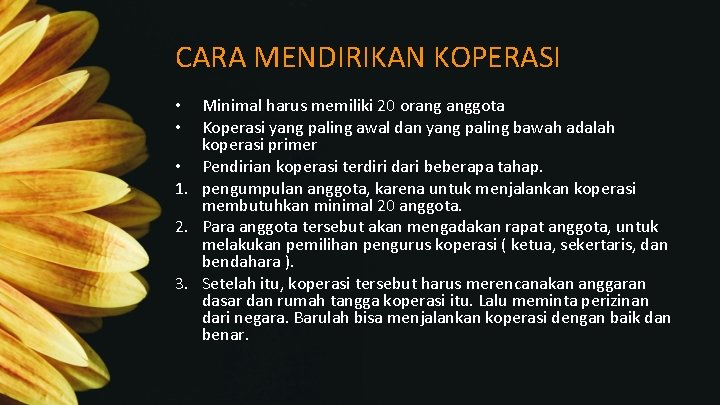 CARA MENDIRIKAN KOPERASI

• Minimal harus memiliki 20 orang anggota
• Koperasi yang paling awal dan yang paling bawah adalah koperasi primer
• Pendirian koperasi terdiri dari beberapa tahap.
1. pengumpulan anggota, karena untuk menjalankan koperasi membutuhkan minimal 20 anggota.
2. Para anggota tersebut akan mengadakan rapat anggota, untuk melakukan pemilihan pengurus koperasi ( ketua, sekertaris, dan bendahara ).
3. Setelah itu, koperasi tersebut harus merencanakan anggaran dasar dan rumah tangga koperasi itu. Lalu meminta perizinan dari negara. Barulah bisa menjalankan koperasi dengan baik dan benar.